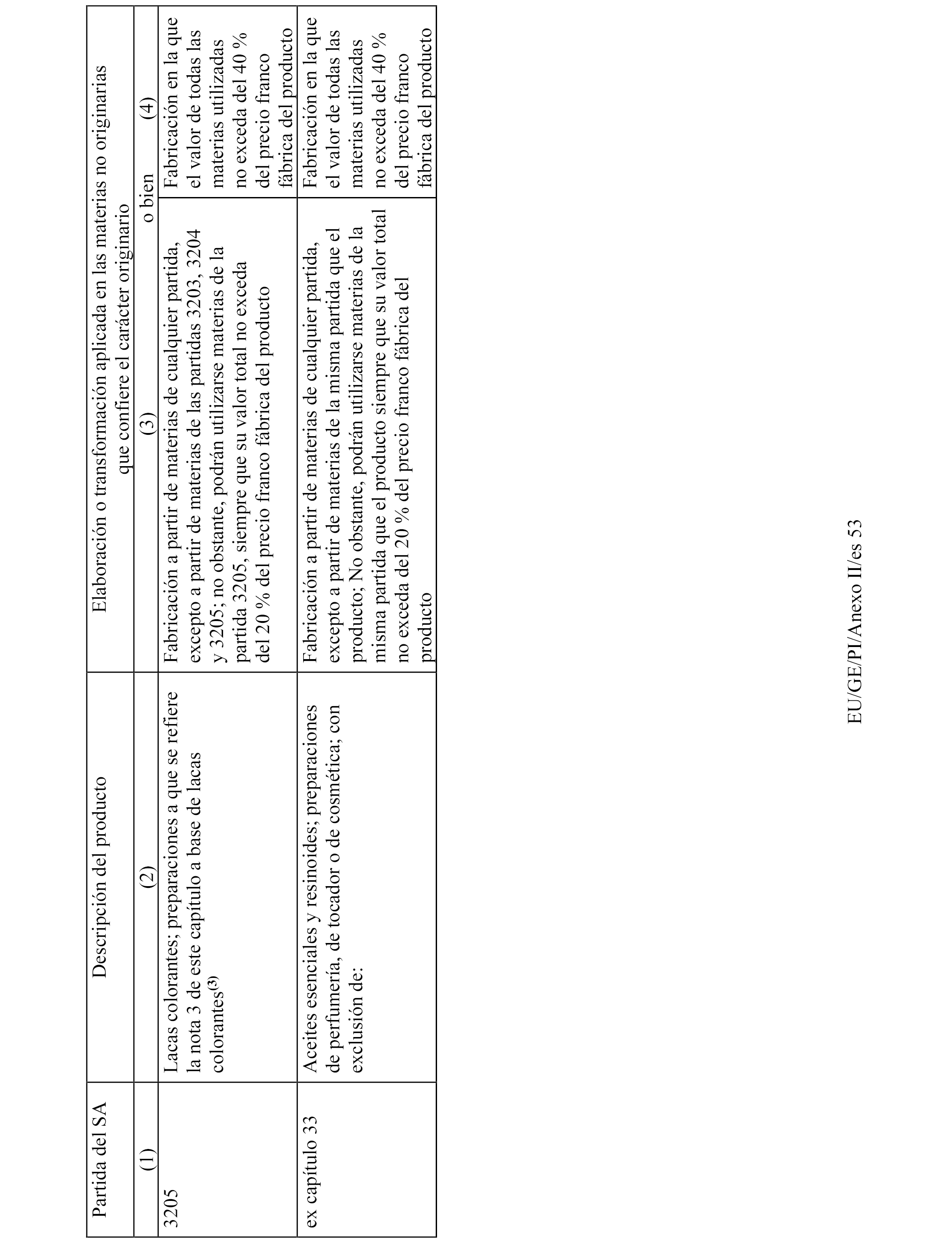 | Partida del SA | Descripción del producto | Elaboración o transformación aplicada en las materias no originarias que confiere el carácter originario | |
|---|---|---|---|
| (1) | (2) | (3) o bien | (4) |
| 3205 | Lacas colorantes; preparaciones a que se refiere la nota 3 de este capítulo a base de lacas colorantes$^{(3)}$ | Fabricación a partir de materias de cualquier partida, excepto a partir de materias de las partidas 3203, 3204 y 3205; no obstante, podrán utilizarse materias de la partida 3205, siempre que su valor total no exceda del 20 % del precio franco fábrica del producto | Fabricación en la que el valor de todas las materias utilizadas no exceda del 40 % del precio franco fábrica del producto |
| ex capítulo 33 | Aceites esenciales y resinoides; preparaciones de perfumería, de tocador o de cosmética; con exclusión de: | Fabricación a partir de materias de cualquier partida, excepto a partir de materias de la misma partida que el producto; No obstante, podrán utilizarse materias de la misma partida que el producto siempre que su valor total no exceda del 20 % del precio franco fábrica del producto | Fabricación en la que el valor de todas las materias utilizadas no exceda del 40 % del precio franco fábrica del producto |

EU/GE/PI/Anexo II/es 53